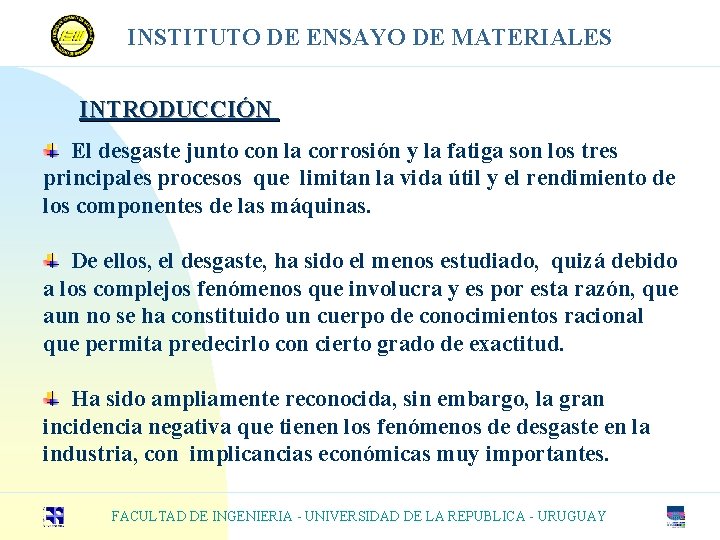 INSTITUTO DE ENSAYO DE MATERIALES

INTRODUCCIÓN

El desgaste junto con la corrosión y la fatiga son los tres principales procesos que limitan la vida útil y el rendimiento de los componentes de las máquinas.

De ellos, el desgaste, ha sido el menos estudiado, quizá debido a los complejos fenómenos que involucra y es por esta razón, que aun no se ha constituido un cuerpo de conocimientos racional que permita predecirlo con cierto grado de exactitud.

Ha sido ampliamente reconocida, sin embargo, la gran incidencia negativa que tienen los fenómenos de desgaste en la industria, con implicancias económicas muy importantes.

FACULTAD DE INGENIERIA - UNIVERSIDAD DE LA REPUBLICA - URUGUAY